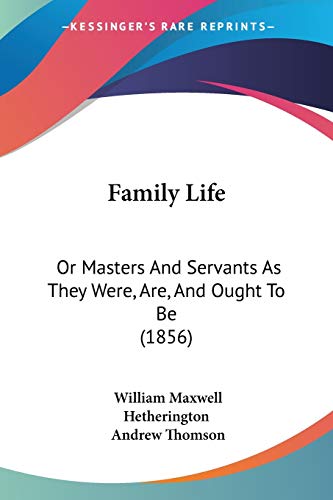 —KESSINGER'S RARE REPRINTS—

Family Life

Or Masters And Servants As They Were, Are, And Ought To Be
(1856)

William Maxwell Hetherington
Andrew Thomson